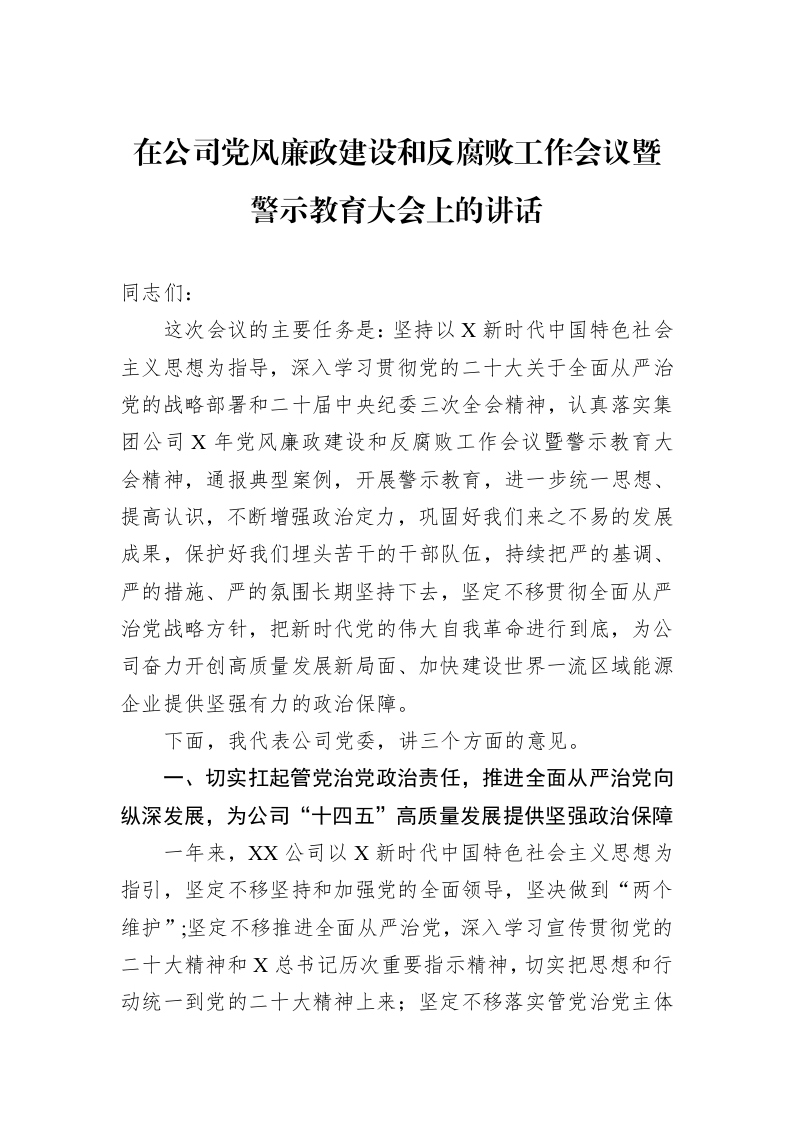 在公司党风廉政建设和反腐败工作会议暨警示教育大会上的讲话

同志们：

这次会议的主要任务是：坚持以X新时代中国特色社会主义思想为指导，深入学习贯彻党的二十大关于全面从严治党的战略部署和二十届中央纪委三次全会精神，认真落实集团公司X年党风廉政建设和反腐败工作会议暨警示教育大会精神，通报典型案例，开展警示教育，进一步统一思想、提高认识，不断增强政治定力，巩固好我们来之不易的发展成果，保护好我们埋头苦干的干部队伍，持续把严的基调、严的措施、严的氛围长期坚持下去，坚定不移贯彻全面从严治党战略方针，把新时代党的伟大自我革命进行到底，为公司奋力开创高质量发展新局面、加快建设世界一流区域能源企业提供坚强有力的政治保障。

下面，我代表公司党委，讲三个方面的意见。

一、切实扛起管党治党政治责任，推进全面从严治党向纵深发展，为公司“十四五”高质量发展提供坚强政治保障

一年来，XX公司以X新时代中国特色社会主义思想为指引，坚定不移坚持和加强党的全面领导，坚决做到“两个维护”;坚定不移推进全面从严治党，深入学习宣传贯彻党的二十大精神和X总书记历次重要指示精神，切实把思想和行动统一到党的二十大精神上来；坚定不移落实管党治党主体